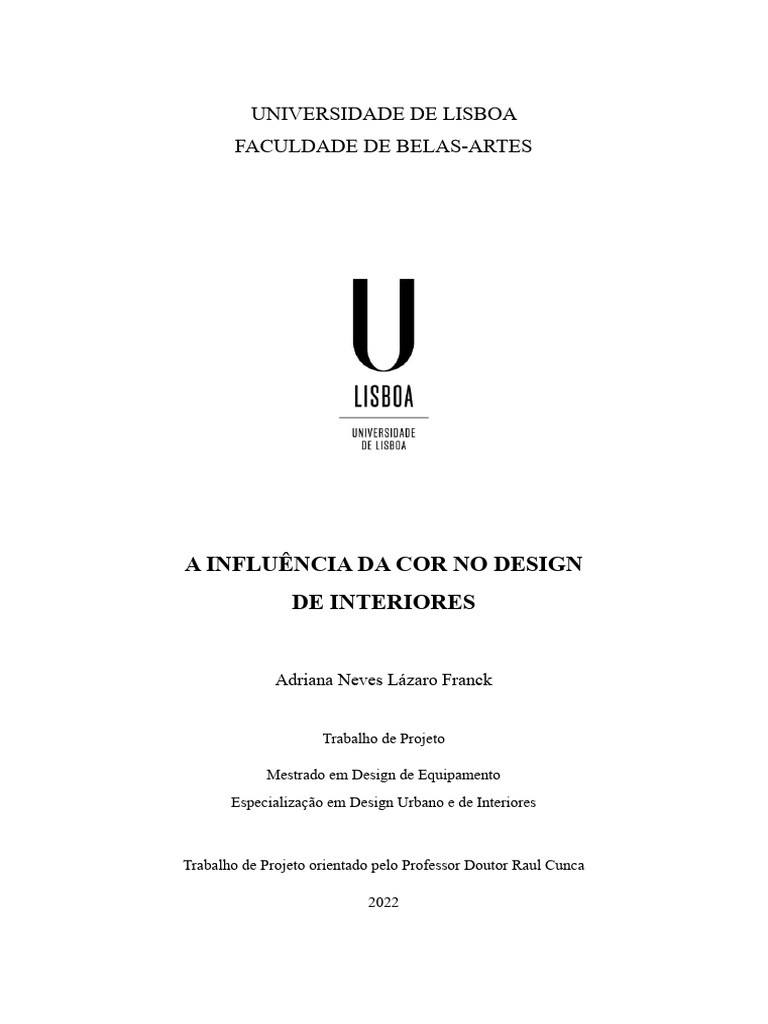 UNIVERSIDADE DE LISBOA
FACULDADE DE BELAS-ARTES

U
LISBOA
UNIVERSIDADE
DE LISBOA

A INFLUÊNCIA DA COR NO DESIGN
DE INTERIORES

Adriana Neves Lázaro Franck

Trabalho de Projeto

Mestrado em Design de Equipamento
Especialização em Design Urbano e de Interiores

Trabalho de Projeto orientado pelo Professor Doutor Raul Cunca

2022